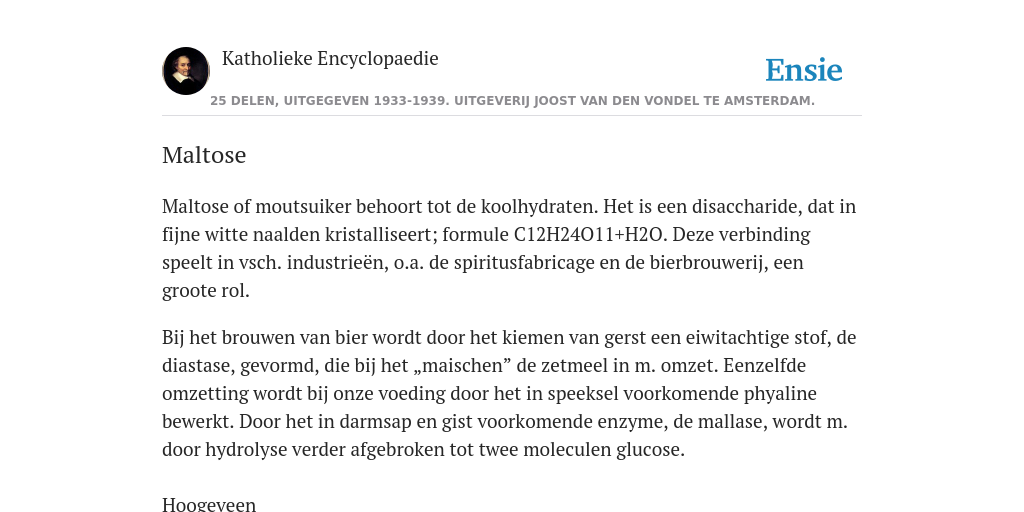 Katholieke Encyclopaedie

Ensie

25 DELEN, UITGEGEVEN 1933-1939. UITGEVERIJ JOOST VAN DEN VONDEL TE AMSTERDAM.

Maltose

Maltose of moutsuiker behoort tot de koolhydraten. Het is een disaccharide, dat in fijne witte naalden kristalliseert; formule C12H24O11+H2O. Deze verbinding speelt in vsch. industrieën, o.a. de spiritusfabricage en de bierbrouwerij, een groote rol.

Bij het brouwen van bier wordt door het kiemen van gerst een eiwitachtige stof, de diastase, gevormd, die bij het „maischen” de zetmeel in m. omzet. Eenzelfde omzetting wordt bij onze voeding door het in speeksel voorkomende phyaline bewerkt. Door het in darmsap en gist voorkomende enzyme, de mallase, wordt m. door hydrolyse verder afgebroken tot twee moleculen glucose.

Hoogeveen